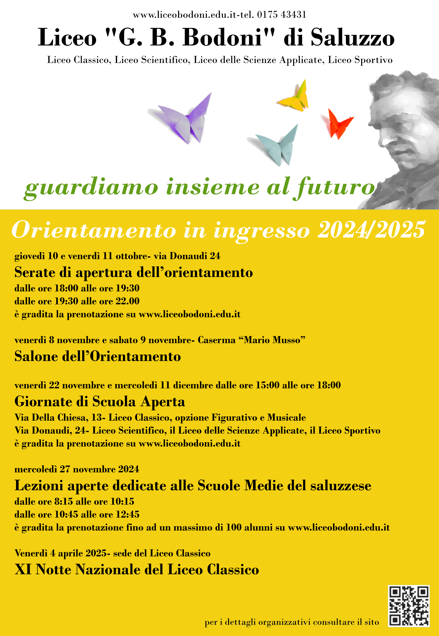 www.liceobodoni.edu.it-tel. 0175 43431

Liceo "G. B. Bodoni" di Saluzzo

Liceo Classico, Liceo Scientifico, Liceo delle Scienze Applicate, Liceo Sportivo

guardiamo insieme al futuro

Orientamento in ingresso 2024/2025

giovedì 10 e venerdì 11 ottobre- via Donaudi 24

Serate di apertura dell'orientamento

dalle ore 18:00 alle ore 19:30
dalle ore 19:30 alle ore 22.00
è gradita la prenotazione su www.liceobodoni.edu.it

venerdì 8 novembre e sabato 9 novembre- Caserma "Mario Musso"

Salone dell'Orientamento

venerdì 22 novembre e mercoledì 11 dicembre dalle ore 15:00 alle ore 18:00

Giornate di Scuola Aperta

Via Della Chiesa, 13- Liceo Classico, opzione Figurativo e Musicale
Via Donaudi, 24- Liceo Scientifico, il Liceo delle Scienze Applicate, il Liceo Sportivo
è gradita la prenotazione su www.liceobodoni.edu.it

mercoledì 27 novembre 2024

Lezioni aperte dedicate alle Scuole Medie del saluzzese

dalle ore 8:15 alle ore 10:15
dalle ore 10:45 alle ore 12:45
è gradita la prenotazione fino ad un massimo di 100 alunni su www.liceobodoni.edu.it

Venerdì 4 aprile 2025- sede del Liceo Classico

XI Notte Nazionale del Liceo Classico

per i dettagli organizzativi consultare il sito